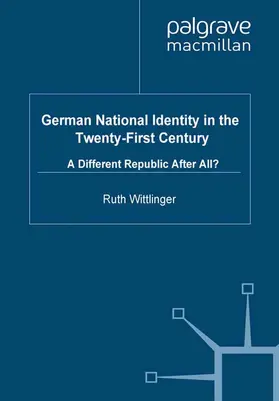 palgrave
macmillan

German National Identity in the Twenty-First Century

A Different Republic After All?

Ruth Wittlinger